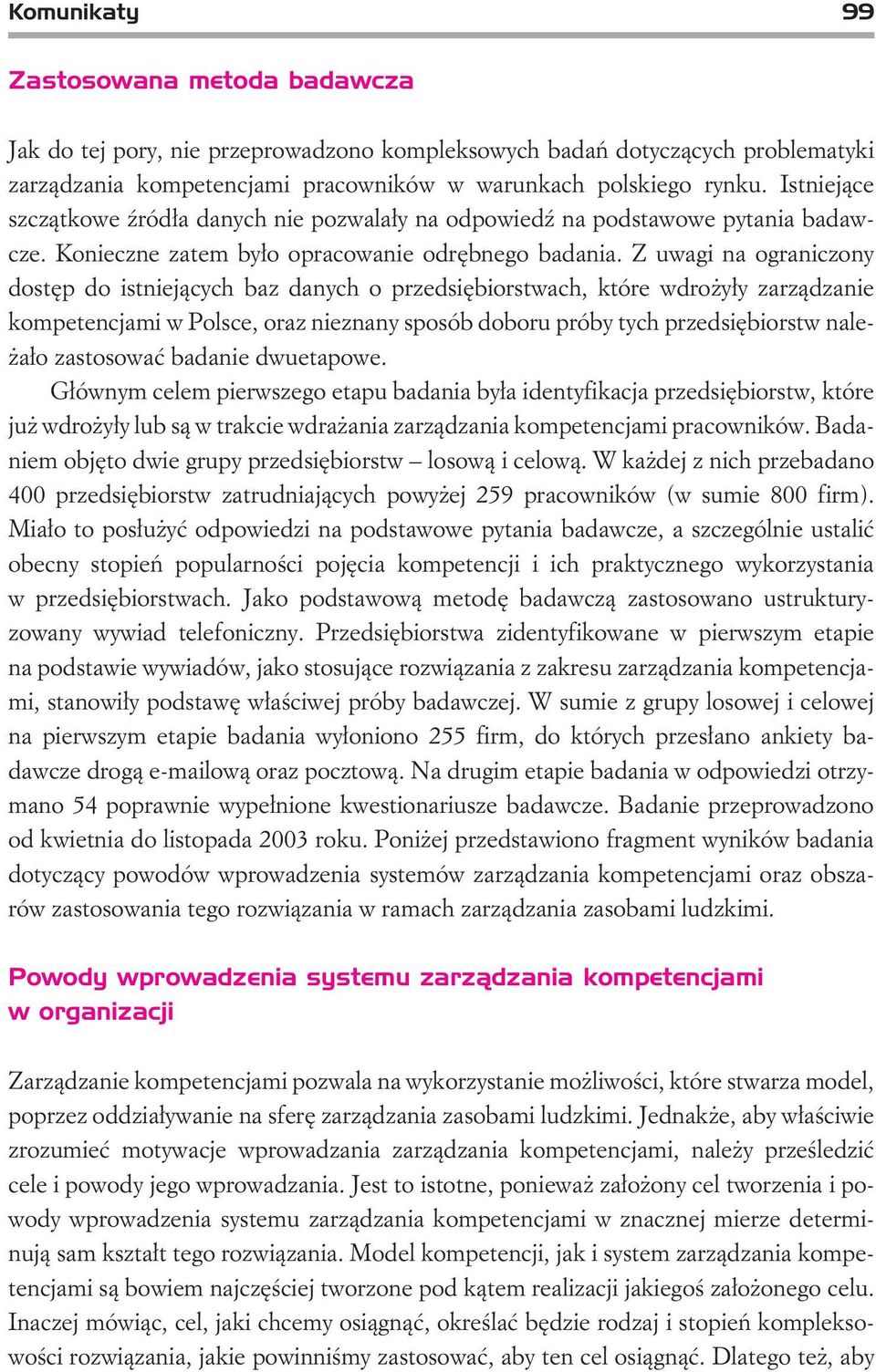 Komunikaty 99

Zastosowana metoda badawcza

Jak do tej pory, nie przeprowadzono kompleksowych badań dotyczących problematyki zarządzania kompetencjami pracowników w warunkach polskiego rynku. Istniejące szczątkowe źródła danych nie pozwalały na odpowiedź na podstawowe pytania badawcze. Konieczne zatem było opracowanie odrębnego badania. Z uwagi na ograniczony dostęp do istniejących baz danych o przedsiębiorstwach, które wdrożyły zarządzanie kompetencjami w Polsce, oraz nieznany sposób doboru próby tych przedsiębiorstw należało zastosować badanie dwuetapowe.

Głównym celem pierwszego etapu badania była identyfikacja przedsiębiorstw, które już wdrożyły lub są w trakcie wdrażania zarządzania kompetencjami pracowników. Badaniem objęto dwie grupy przedsiębiorstw – losową i celową. W każdej z nich przebadano 400 przedsiębiorstw zatrudniających powyżej 259 pracowników (w sumie 800 firm). Miało to posłużyć odpowiedzi na podstawowe pytania badawcze, a szczególnie ustalić obecny stopień popularności pojęcia kompetencji i ich praktycznego wykorzystania w przedsiębiorstwach. Jako podstawową metodę badawczą zastosowano ustrukturyzowany wywiad telefoniczny. Przedsiębiorstwa zidentyfikowane w pierwszym etapie na podstawie wywiadów, jako stosujące rozwiązania z zakresu zarządzania kompetencjami, stanowiły podstawę właściwej próby badawczej. W sumie z grupy losowej i celowej na pierwszym etapie badania wyłoniono 255 firm, do których przesłano ankiety badawcze drogą e-mailową oraz pocztową. Na drugim etapie badania w odpowiedzi otrzymano 54 poprawnie wypełnione kwestionariusze badawcze. Badanie przeprowadzono od kwietnia do listopada 2003 roku. Poniżej przedstawiono fragment wyników badania dotyczący powodów wprowadzenia systemów zarządzania kompetencjami oraz obszarów zastosowania tego rozwiązania w ramach zarządzania zasobami ludzkimi.

Powody wprowadzenia systemu zarządzania kompetencjami w organizacji

Zarządzanie kompetencjami pozwala na wykorzystanie możliwości, które stwarza model, poprzez oddziaływanie na sferę zarządzania zasobami ludzkimi. Jednakże, aby właściwie zrozumieć motywacje wprowadzania zarządzania kompetencjami, należy prześledzić cele i powody jego wprowadzania. Jest to istotne, ponieważ założony cel tworzenia i powody wprowadzenia systemu zarządzania kompetencjami w znacznej mierze determinują sam kształt tego rozwiązania. Model kompetencji, jak i system zarządzania kompetencjami są bowiem najczęściej tworzone pod kątem realizacji jakiegoś założonego celu. Inaczej mówiąc, cel, jaki chcemy osiągnąć, określać będzie rodzaj i stopień kompleksowości rozwiązania, jakie powinniśmy zastosować, aby ten cel osiągnąć. Dlatego też, aby